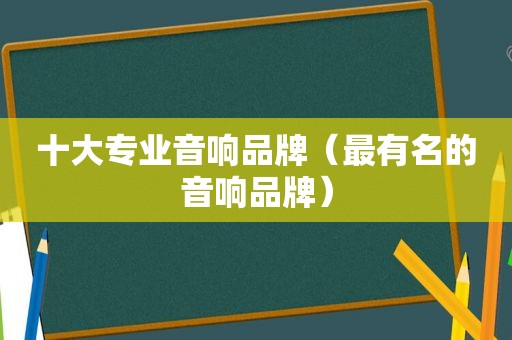 十大专业音响品牌（最有名的音响品牌）